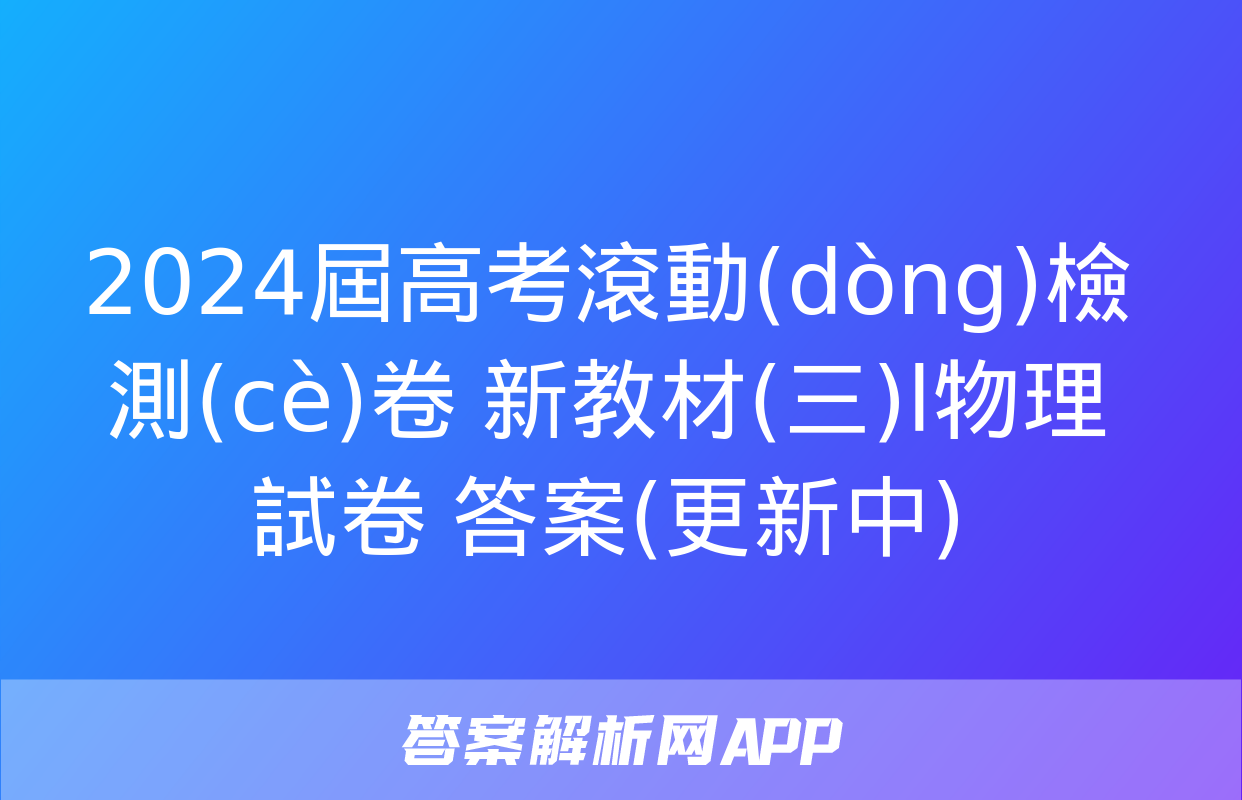 2024屆高考滾動(dòng)檢測(cè)卷 新教材(三)l物理試卷 答案(更新中)

答案解析网APP